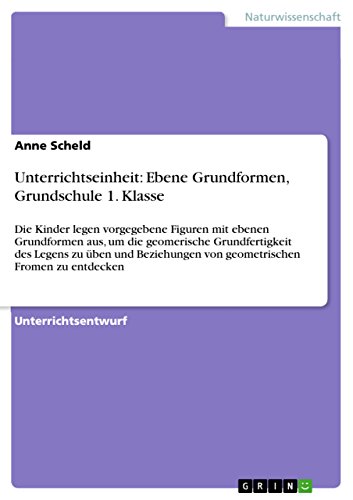 Naturwissenschaft

Anne Scheld

Unterrichtseinheit: Ebene Grundformen, Grundschule 1. Klasse

Die Kinder legen vorgegebene Figuren mit ebenen Grundformen aus, um die geomerische Grundfertigkeit des Legens zu üben und Beziehungen von geometrischen Fromen zu entdecken

Unterrichtsentwurf

GRIN